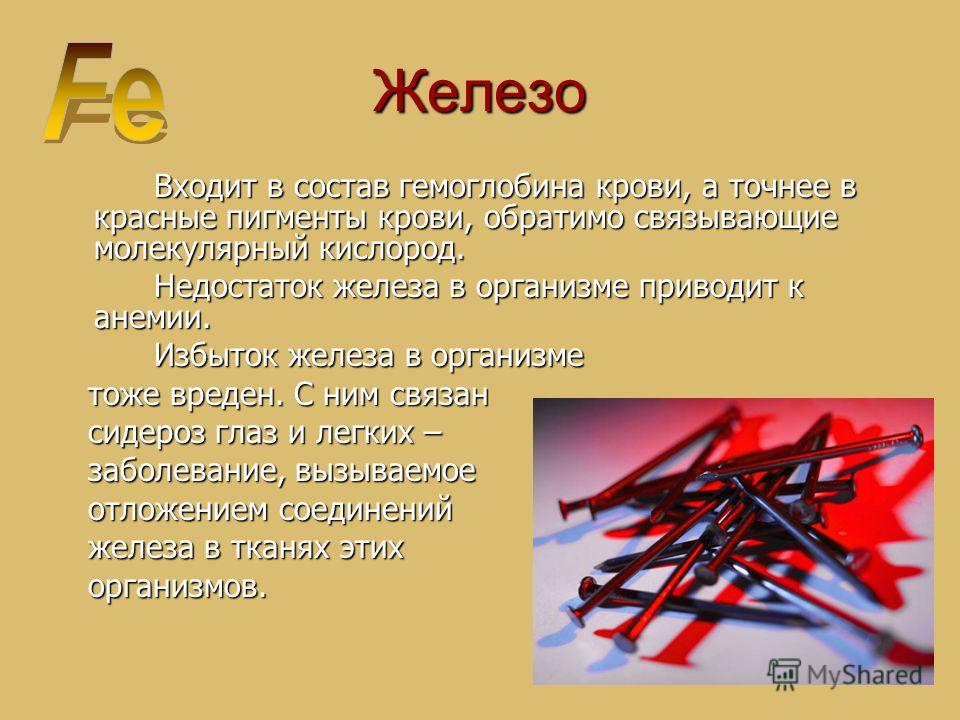 Fe

Железо

Входит в состав гемоглобина крови, а точнее в красные пигменты крови, обратимо связывающие молекулярный кислород.

Недостаток железа в организме приводит к анемии.

Избыток железа в организме тоже вреден. С ним связан сидероз глаз и легких – заболевание, вызываемое отложением соединений железа в тканях этих организмов.

MyShared